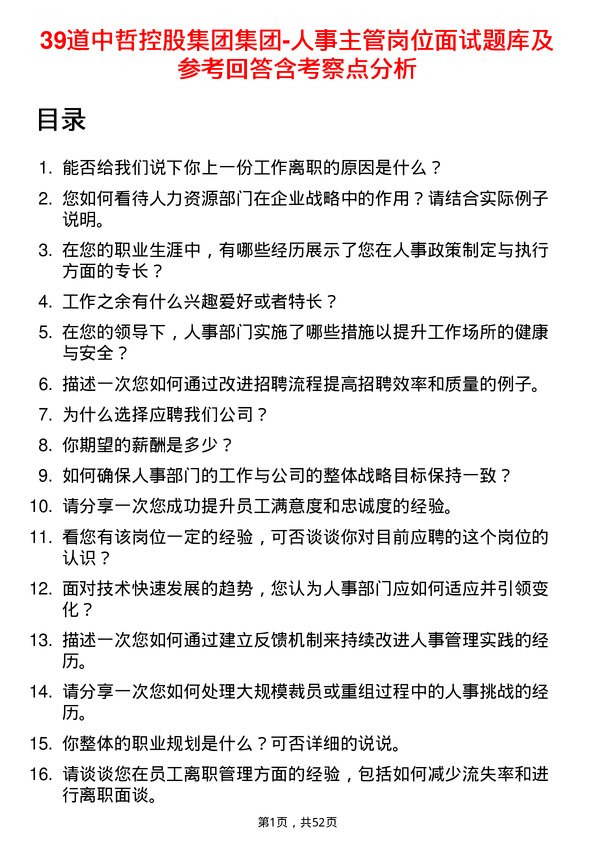 39道中哲控股集团集团-人事主管岗位面试题库及参考回答含考察点分析

目录

1. 能否给我们说下你上一份工作离职的原因是什么？

2. 您如何看待人力资源部门在企业战略中的作用？请结合实际例子说明。

3. 在您的职业生涯中，有哪些经历展示了您在人事政策制定与执行方面的专长？

4. 工作之余有什么兴趣爱好或者特长？

5. 在您的领导下，人事部门实施了哪些措施以提升工作场所的健康与安全？

6. 描述一次您如何通过改进招聘流程提高招聘效率和质量的例子。

7. 为什么选择应聘我们公司？

8. 你期望的薪酬是多少？

9. 如何确保人事部门的工作与公司的整体战略目标保持一致？

10. 请分享一次您成功提升员工满意度和忠诚度的经验。

11. 看您有该岗位一定的经验，可否谈谈你对目前应聘的这个岗位的认识？

12. 面对技术快速发展的趋势，您认为人事部门应如何适应并引领变化？

13. 描述一次您如何通过建立反馈机制来持续改进人事管理实践的经历。

14. 请分享一次您如何处理大规模裁员或重组过程中的人事挑战的经历。

15. 你整体的职业规划是什么？可否详细的说说。

16. 请谈谈您在员工离职管理方面的经验，包括如何减少流失率和进行离职面谈。

第1页，共52页